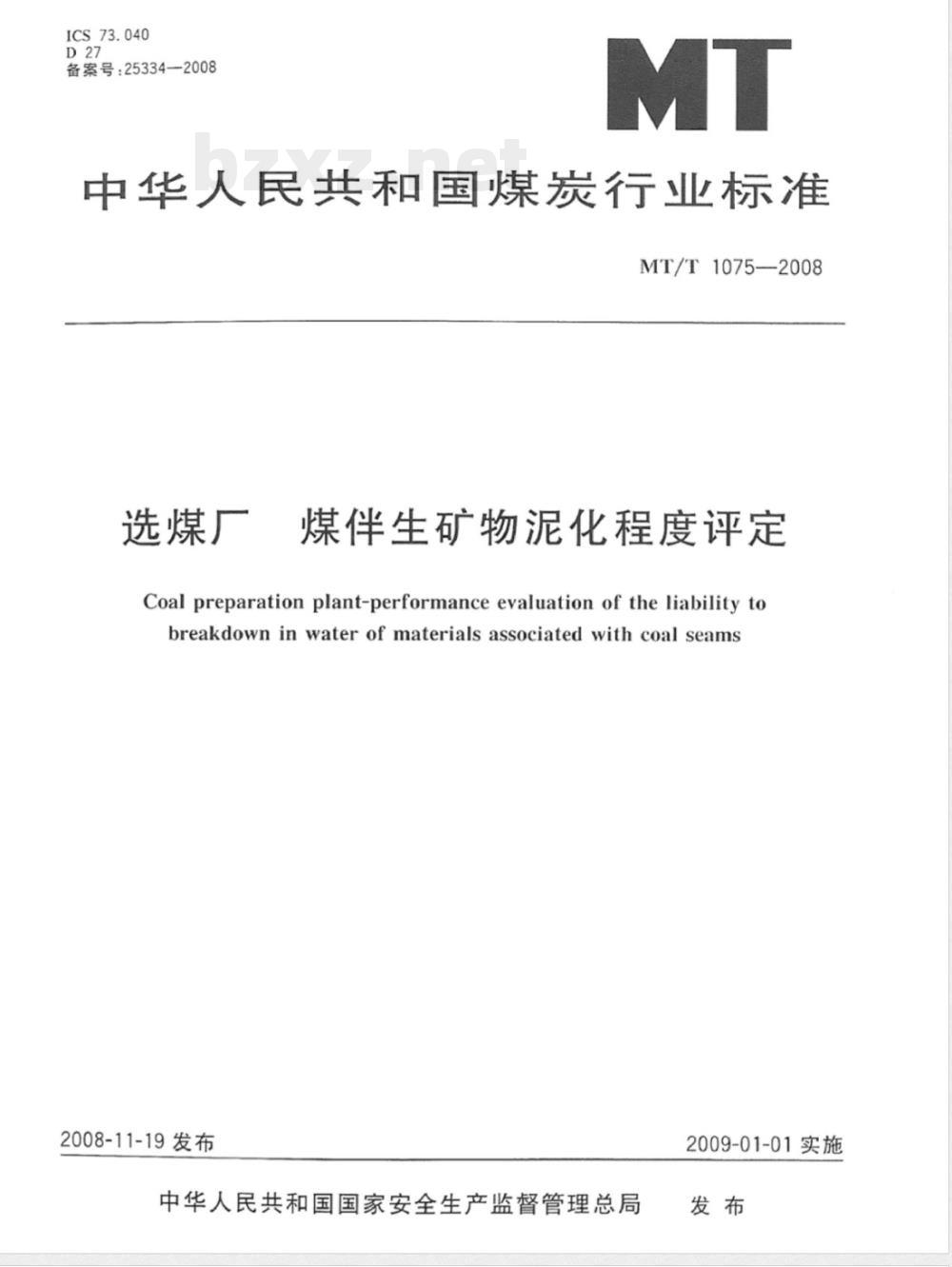 ICS 73.040
D 27
备案号:25334—2008

MT

bzxz.net

中华人民共和国煤炭行业标准

MT/T 1075—2008

选煤厂 煤伴生矿物泥化程度评定

Coal preparation plant-performance evaluation of the liability to breakdown in water of materials associated with coal seams

2008-11-19 发布

2009-01-01 实施

中华人民共和国国家安全生产监督管理总局 发布